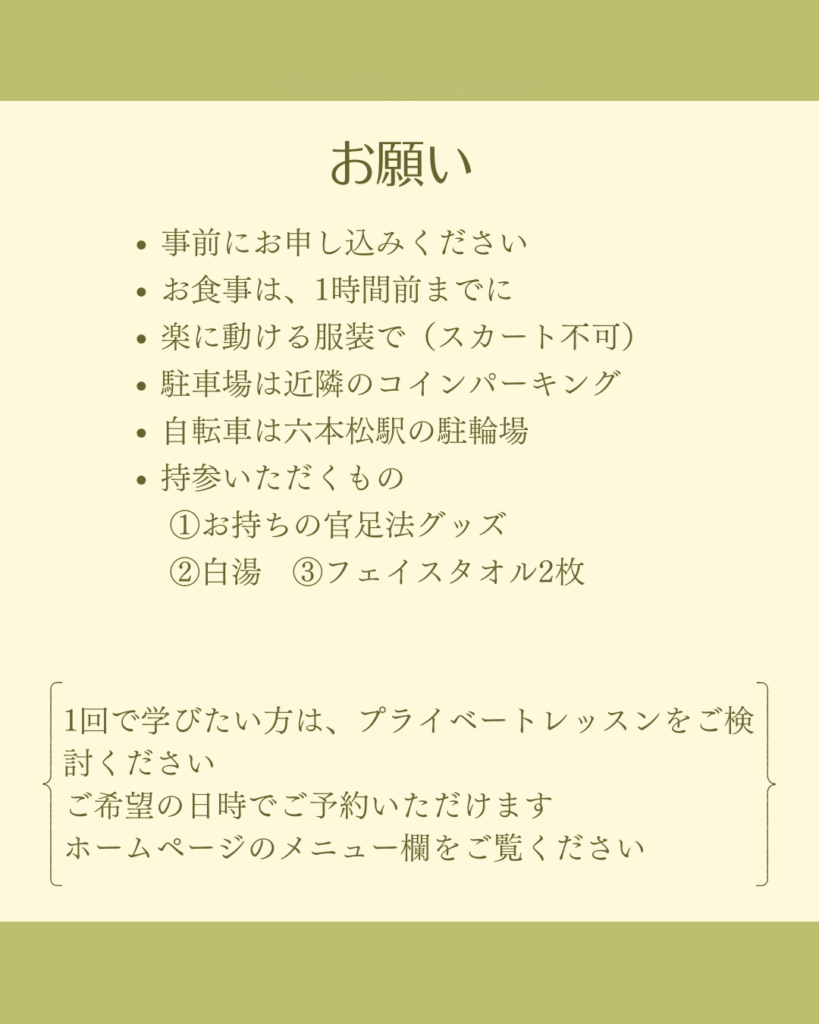 お願い

• 事前にお申し込みください
• お食事は、1時間前までに
• 楽に動ける服装で（スカート不可）
• 駐車場は近隣のコインパーキング
• 自転車は六本松駅の駐輪場
• 持参いただくもの
①お持ちの官足法グッズ
②白湯　③フェイスタオル2枚

1回で学びたい方は、プライベートレッスンをご検討ください
ご希望の日時でご予約いただけます
ホームページのメニュー欄をご覧ください